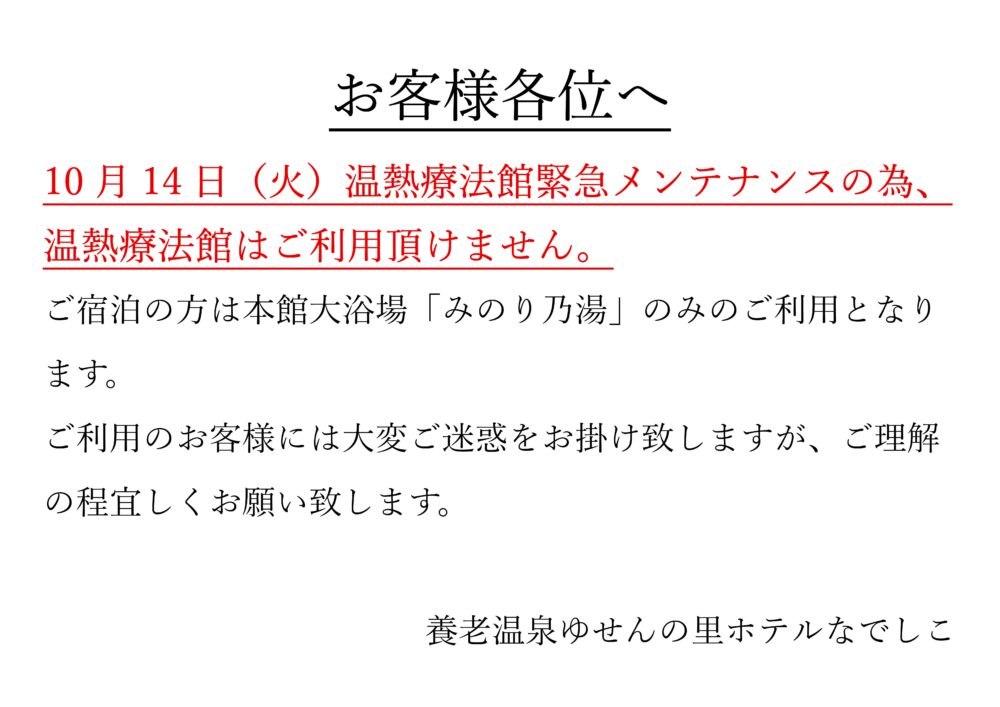 お客様各位へ

10月14日（火）温熱療法館緊急メンテナンスの為、温熱療法館はご利用頂けません。

ご宿泊の方は本館大浴場「みのり乃湯」のみのご利用となります。

ご利用のお客様には大変ご迷惑をお掛け致しますが、ご理解の程宜しくお願い致します。

養老温泉ゆせんの里ホテルなでしこ